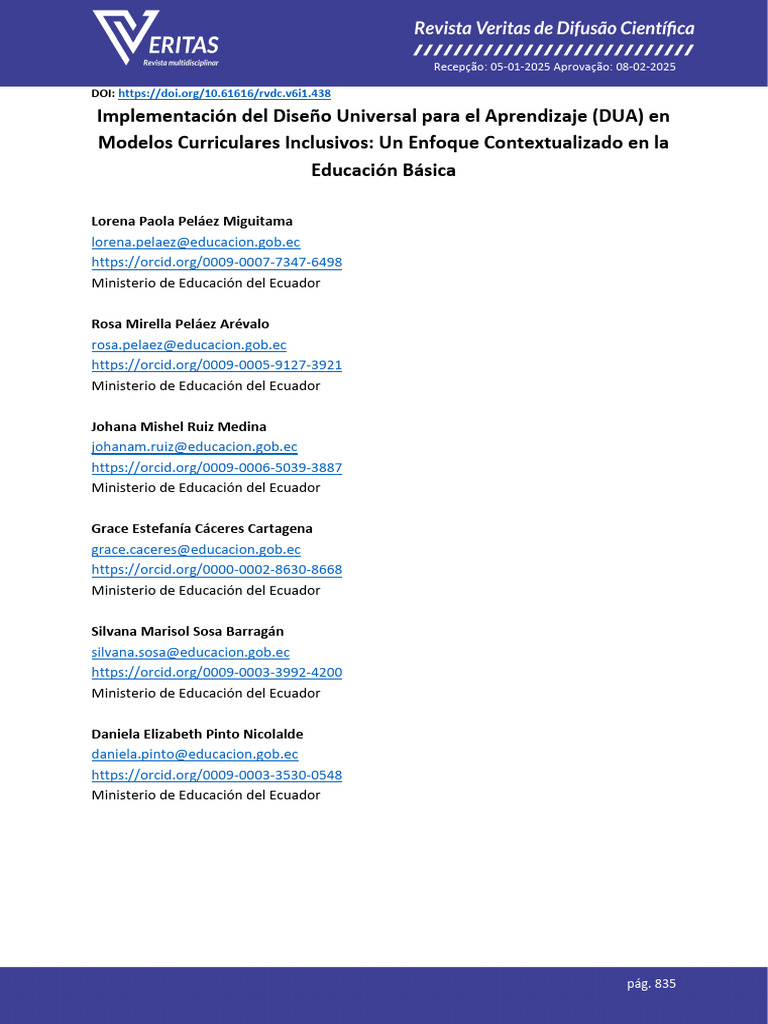 VERITAS
Revista multidisciplinar

Revista Veritas de Difusão Científica

Recepção: 05-01-2025 Aprovação: 08-02-2025

DOI: https://doi.org/10.61616/rvdc.v6i1.438

Implementación del Diseño Universal para el Aprendizaje (DUA) en Modelos Curriculares Inclusivos: Un Enfoque Contextualizado en la Educación Básica

Lorena Paola Peláez Miguitama
lorena.pelaez@educacion.gob.ec
https://orcid.org/0009-0007-7347-6498
Ministerio de Educación del Ecuador

Rosa Mirella Peláez Arévalo
rosa.pelaez@educacion.gob.ec
https://orcid.org/0009-0005-9127-3921
Ministerio de Educación del Ecuador

Johana Mishel Ruiz Medina
johanam.ruiz@educacion.gob.ec
https://orcid.org/0009-0006-5039-3887
Ministerio de Educación del Ecuador

Grace Estefanía Cáceres Cartagena
grace.caceres@educacion.gob.ec
https://orcid.org/0000-0002-8630-8668
Ministerio de Educación del Ecuador

Silvana Marisol Sosa Barragán
silvana.sosa@educacion.gob.ec
https://orcid.org/0009-0003-3992-4200
Ministerio de Educación del Ecuador

Daniela Elizabeth Pinto Nicolalde
daniela.pinto@educacion.gob.ec
https://orcid.org/0009-0003-3530-0548
Ministerio de Educación del Ecuador

pág. 835